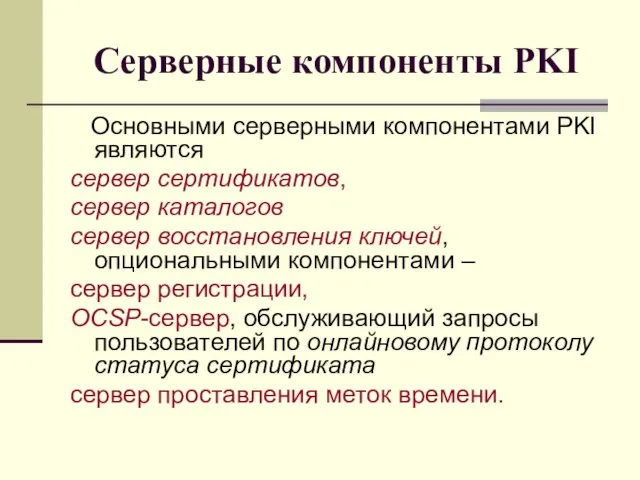 Серверные компоненты PKI

Основными серверными компонентами PKI являются

сервер сертификатов,

сервер каталогов

сервер восстановления ключей, опциональными компонентами –

сервер регистрации,

OCSP-сервер, обслуживающий запросы пользователей по онлайновому протоколу статуса сертификата

сервер проставления меток времени.